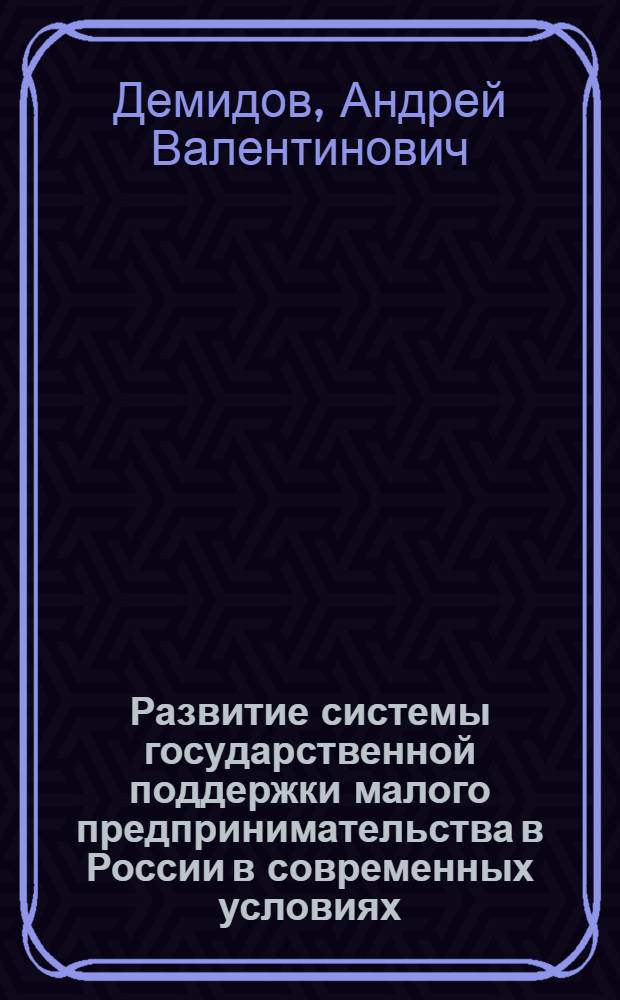 Демидов, Андрей Валентинович

Развитие системы государственной поддержки малого предпринимательства в России в современных условиях